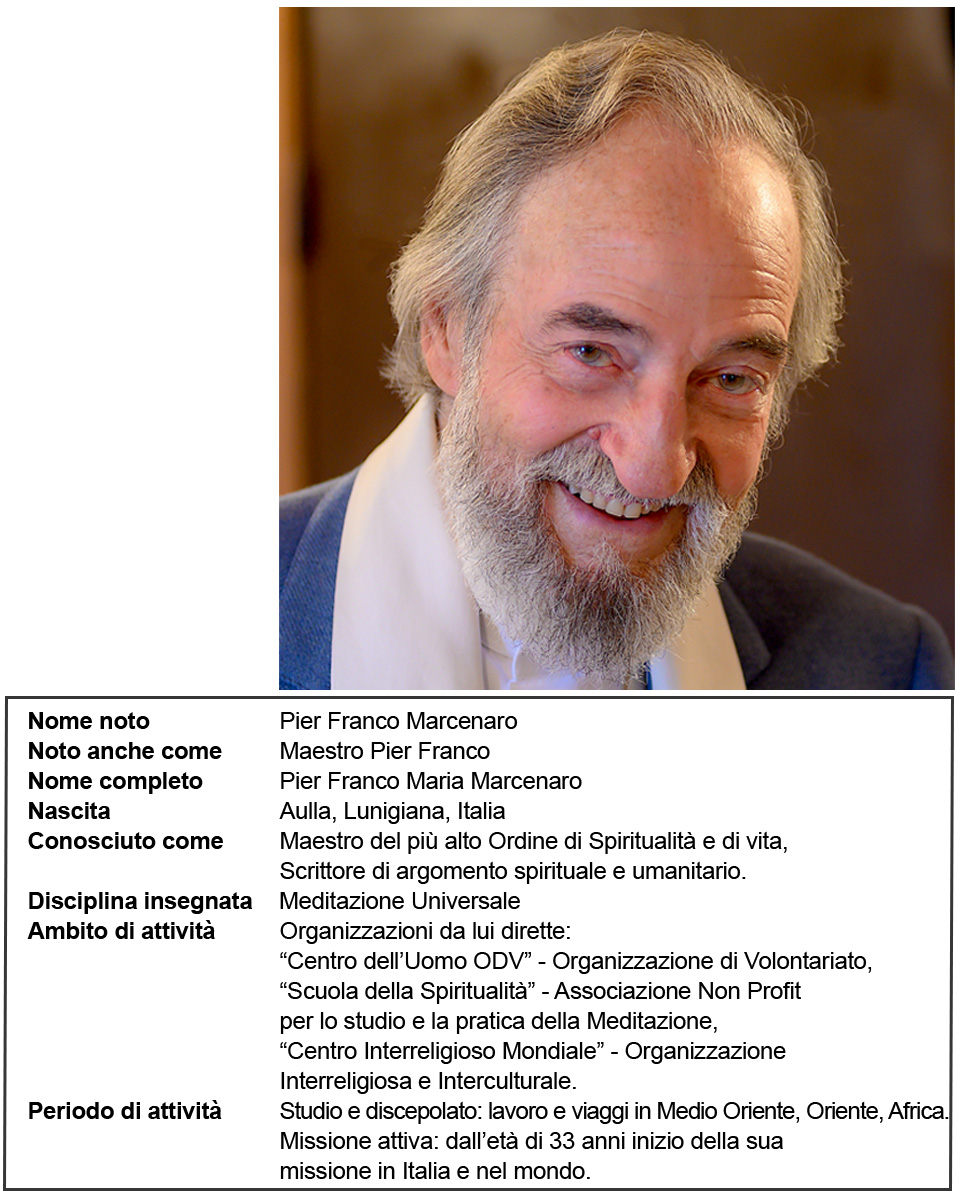 | | |
|---|---|
| **Nome noto** | Pier Franco Marcenaro |
| **Noto anche come** | Maestro Pier Franco |
| **Nome completo** | Pier Franco Maria Marcenaro |
| **Nascita** | Aulla, Lunigiana, Italia |
| **Conosciuto come** | Maestro del più alto Ordine di Spiritualità e di vita, Scrittore di argomento spirituale e umanitario. |
| **Disciplina insegnata** | Meditazione Universale |
| **Ambito di attività** | Organizzazioni da lui dirette: “Centro dell’Uomo ODV” - Organizzazione di Volontariato, “Scuola della Spiritualità” - Associazione Non Profit per lo studio e la pratica della Meditazione, “Centro Interreligioso Mondiale” - Organizzazione Interreligiosa e Interculturale. |
| **Periodo di attività** | Studio e discepolato: lavoro e viaggi in Medio Oriente, Oriente, Africa. Missione attiva: dall’età di 33 anni inizio della sua missione in Italia e nel mondo. |